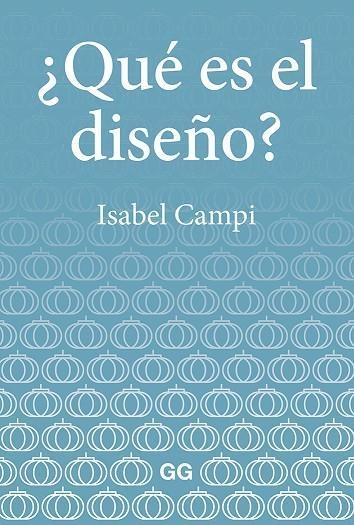 ¿Qué es el diseño?

Isabel Campi

GG